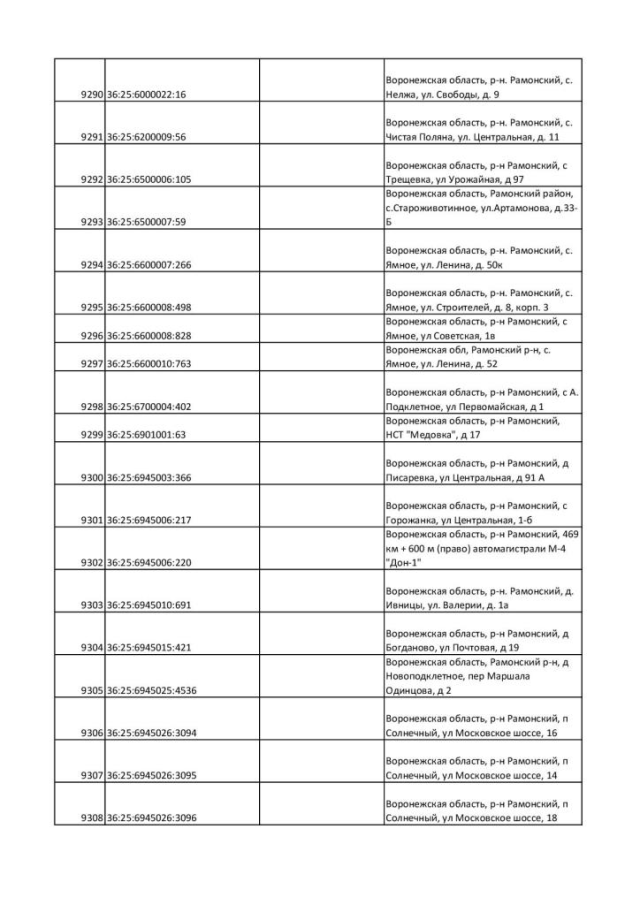 | | | | |
|---|---|---|---|
| 9290 | 36:25:6000022:16 | | Воронежская область, р-н. Рамонский, с. Нелжа, ул. Свободы, д. 9 |
| 9291 | 36:25:6200009:56 | | Воронежская область, р-н. Рамонский, с. Чистая Поляна, ул. Центральная, д. 11 |
| 9292 | 36:25:6500006:105 | | Воронежская область, р-н Рамонский, с Трещевка, ул Урожайная, д 97 |
| 9293 | 36:25:6500007:59 | | Воронежская область, Рамонский район, с.Староживотинное, ул.Артамонова, д.33-Б |
| 9294 | 36:25:6600007:266 | | Воронежская область, р-н. Рамонский, с. Ямное, ул. Ленина, д. 50к |
| 9295 | 36:25:6600008:498 | | Воронежская область, р-н. Рамонский, с. Ямное, ул. Строителей, д. 8, корп. 3 |
| 9296 | 36:25:6600008:828 | | Воронежская область, р-н Рамонский, с Ямное, ул Советская, 1в |
| 9297 | 36:25:6600010:763 | | Воронежская обл, Рамонский р-н, с. Ямное, ул. Ленина, д. 52 |
| 9298 | 36:25:6700004:402 | | Воронежская область, р-н Рамонский, с А. Подклетное, ул Первомайская, д 1 |
| 9299 | 36:25:6901001:63 | | Воронежская область, р-н Рамонский, НСТ "Медовка", д 17 |
| 9300 | 36:25:6945003:366 | | Воронежская область, р-н Рамонский, д Писаревка, ул Центральная, д 91 А |
| 9301 | 36:25:6945006:217 | | Воронежская область, р-н Рамонский, с Горожанка, ул Центральная, 1-б |
| 9302 | 36:25:6945006:220 | | Воронежская область, р-н Рамонский, 469 км + 600 м (право) автомагистрали М-4 "Дон-1" |
| 9303 | 36:25:6945010:691 | | Воронежская область, р-н. Рамонский, д. Ивницы, ул. Валерии, д. 1а |
| 9304 | 36:25:6945015:421 | | Воронежская область, р-н Рамонский, д Богданово, ул Почтовая, д 19 |
| 9305 | 36:25:6945025:4536 | | Воронежская область, Рамонский р-н, д Новоподклетное, пер Маршала Одинцова, д 2 |
| 9306 | 36:25:6945026:3094 | | Воронежская область, р-н Рамонский, п Солнечный, ул Московское шоссе, 16 |
| 9307 | 36:25:6945026:3095 | | Воронежская область, р-н Рамонский, п Солнечный, ул Московское шоссе, 14 |
| 9308 | 36:25:6945026:3096 | | Воронежская область, р-н Рамонский, п Солнечный, ул Московское шоссе, 18 |